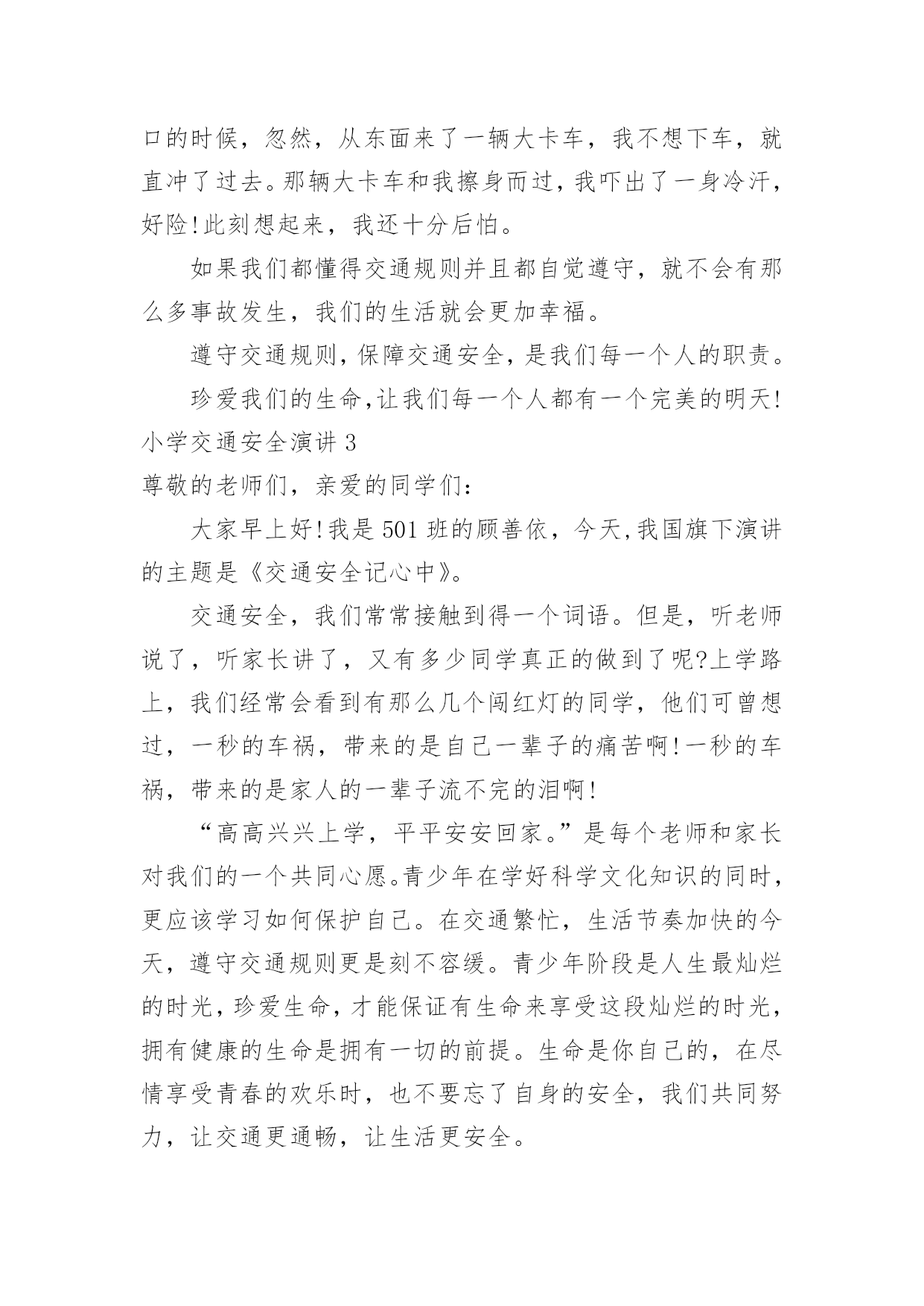 口的时候，忽然，从东面来了一辆大卡车，我不想下车，就直冲了过去。那辆大卡车和我擦身而过，我吓出了一身冷汗，好险!此刻想起来，我还十分后怕。

如果我们都懂得交通规则并且都自觉遵守，就不会有那么多事故发生，我们的生活就会更加幸福。

遵守交通规则，保障交通安全，是我们每一个人的职责。

珍爱我们的生命,让我们每一个人都有一个完美的明天!

小学交通安全演讲 3

尊敬的老师们，亲爱的同学们：

大家早上好!我是 501 班的顾善依，今天,我国旗下演讲的主题是《交通安全记心中》。

交通安全，我们常常接触到得一个词语。但是，听老师说了，听家长讲了，又有多少同学真正的做到了呢?上学路上，我们经常会看到有那么几个闯红灯的同学，他们可曾想过，一秒的车祸，带来的是自己一辈子的痛苦啊!一秒的车祸，带来的是家人的一辈子流不完的泪啊!

“高高兴兴上学，平平安安回家。”是每个老师和家长对我们的一个共同心愿。青少年在学好科学文化知识的同时，更应该学习如何保护自己。在交通繁忙，生活节奏加快的今天，遵守交通规则更是刻不容缓。青少年阶段是人生最灿烂的时光，珍爱生命，才能保证有生命来享受这段灿烂的时光，拥有健康的生命是拥有一切的前提。生命是你自己的，在尽情享受青春的欢乐时，也不要忘了自身的安全，我们共同努力，让交通更通畅，让生活更安全。